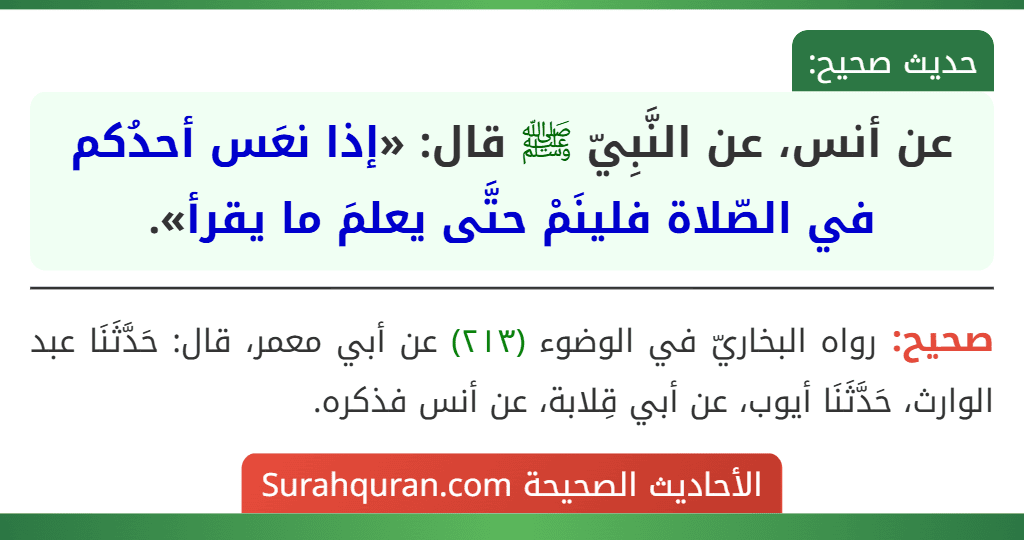 حديث صحيح:

عن أنس، عن النَّبِيّ ﷺ قال: «إذا نعَس أحدُكم في الصّلاة فلينَمْ حتَّى يعلمَ ما يقرأ».

صحيح: رواه البخاريّ في الوضوء (٢١٣) عن أبي معمر، قال: حَدَّثَنَا عبد الوارث، حَدَّثَنَا أيوب، عن أبي قِلابة، عن أنس فذكره.

الأحاديث الصحيحة Surahquran.com